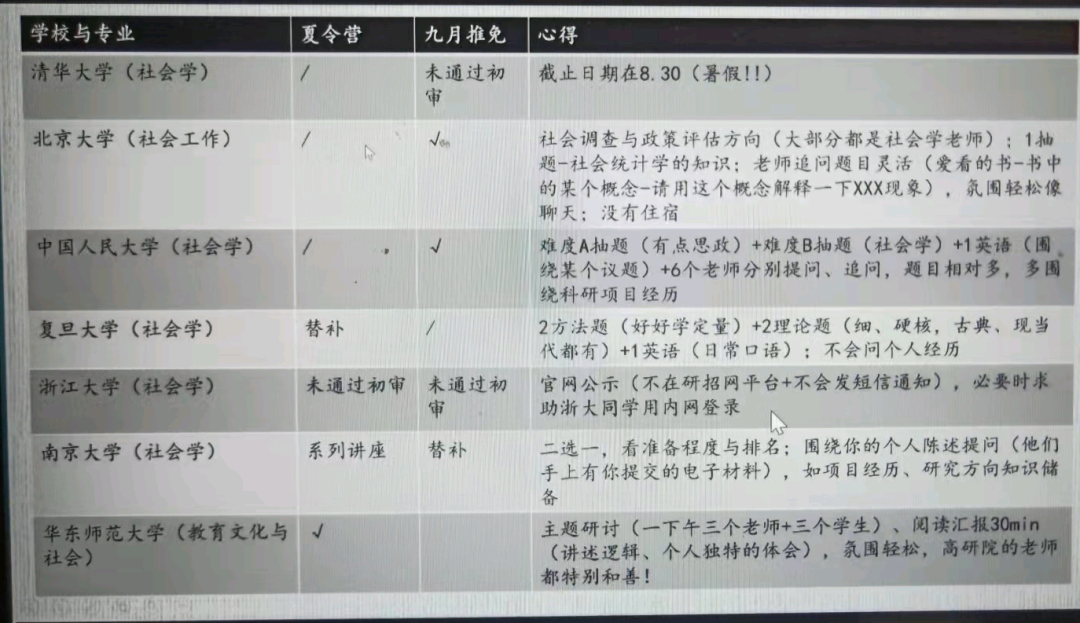 | 学校与专业 | 夏令营 | 九月推免 | 心得 |
|---|---|---|---|
| 清华大学（社会学） | / | 未通过初审 | 截止日期在8.30（暑假!!） |
| 北京大学（社会工作） | / | √ | 社会调查与政策评估方向（大部分都是社会学老师）；1抽题-社会统计学的知识；老师追问题目灵活（爱看的书-书中的某个概念-请用这个概念解释一下XXX现象），氛围轻松像聊天；没有住宿 |
| 中国人民大学（社会学） | / | √ | 难度A抽题（有点思政）+难度B抽题（社会学）+1英语（围绕某个议题）+6个老师分别提问、追问，题目相对多，多围绕科研项目经历 |
| 复旦大学（社会学） | 替补 | / | 2方法题（好好学定量）+2理论题（细、硬核，古典、现当代都有）+1英语（日常口语）；不会问个人经历 |
| 浙江大学（社会学） | 未通过初审 | 未通过初审 | 官网公示（不在研招网平台+不会发短信通知），必要时求助浙大同学用内网登录 |
| 南京大学（社会学） | 系列讲座 | 替补 | 二选一，看准备程度与排名；围绕你的个人陈述提问（他们手上有你提交的电子材料），如项目经历、研究方向知识储备 |
| 华东师范大学（教育文化与社会） | √ |  | 主题研讨（一下午三个老师+三个学生）、阅读汇报30min（讲述逻辑、个人独特的体会），氛围轻松，高研院的老师都特别和善！ |